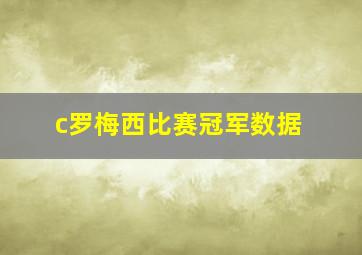 c罗梅西比赛冠军数据